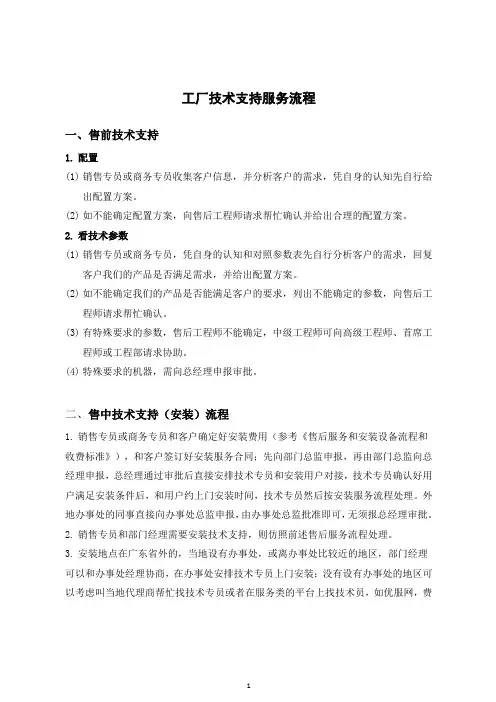 工厂技术支持服务流程

一、售前技术支持

1. 配置

(1) 销售专员或商务专员收集客户信息，并分析客户的需求，凭自身的认知先自行给出配置方案。

(2) 如不能确定配置方案，向售后工程师请求帮忙确认并给出合理的配置方案。

2. 看技术参数

(1) 销售专员或商务专员，凭自身的认知和对照参数表先自行分析客户的需求，回复客户我们的产品是否满足需求，并给出配置方案。

(2) 如不能确定我们的产品是否能满足客户的要求，列出不能确定的参数，向售后工程师请求帮忙确认。

(3) 有特殊要求的参数，售后工程师不能确定，中级工程师可向高级工程师、首席工程师或工程部请求协助。

(4) 特殊要求的机器，需向总经理申报审批。

二、售中技术支持（安装）流程

1. 销售专员或商务专员和客户确定好安装费用（参考《售后服务和安装设备流程和收费标准》），和客户签订好安装服务合同；先向部门总监申报，再由部门总监向总经理申报，总经理通过审批后直接安排技术专员和安装用户对接，技术专员确认好用户满足安装条件后，和用户约上门安装时间，技术专员然后按安装服务流程处理。外地办事处的同事直接向办事处总监申报，由办事处总监批准即可，无须报总经理审批。

2. 销售专员和部门经理需要安装技术支持，则仿照前述售后服务流程处理。

3. 安装地点在广东省外的，当地设有办事处，或离办事处比较近的地区，部门经理可以和办事处经理协商，在办事处安排技术专员上门安装；没有设有办事处的地区可以考虑叫当地代理商帮忙找技术专员或者在服务类的平台上找技术员，如优服网，费

1